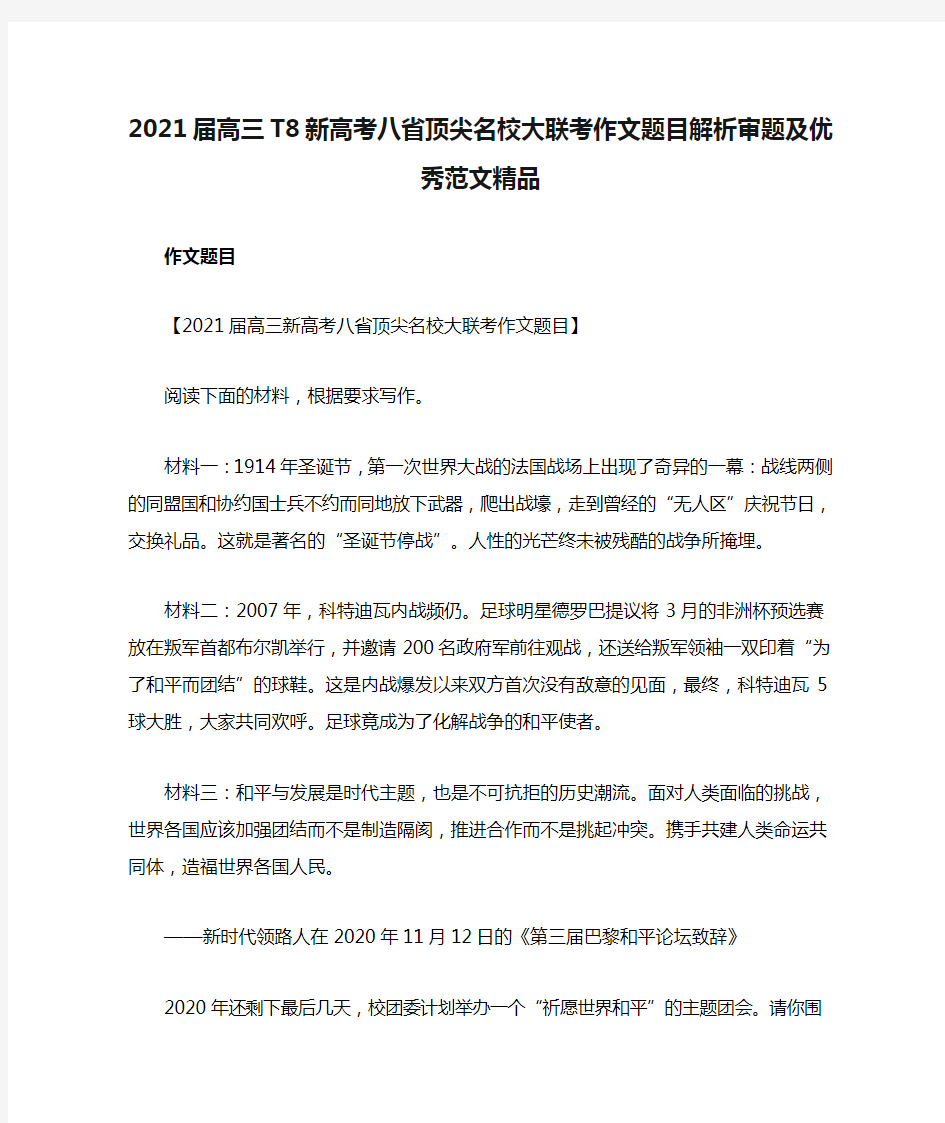 2021届高三T8新高考八省顶尖名校大联考作文题目解析审题及优秀范文精品

作文题目

【2021届高三新高考八省顶尖名校大联考作文题目】

阅读下面的材料，根据要求写作。

材料一：1914年圣诞节，第一次世界大战的法国战场上出现了奇异的一幕：战线两侧的同盟国和协约国士兵不约而同地放下武器，爬出战壕，走到曾经的“无人区”庆祝节日，交换礼品。这就是著名的“圣诞节停战”。人性的光芒终未被残酷的战争所掩埋。

材料二：2007年，科特迪瓦内战频仍。足球明星德罗巴提议将3月的非洲杯预选赛放在叛军首都布尔凯举行，并邀请200名政府军前往观战，还送给叛军领袖一双印着“为了和平而团结”的球鞋。这是内战爆发以来双方首次没有敌意的见面，最终，科特迪瓦5球大胜，大家共同欢呼。足球竟成为了化解战争的和平使者。

材料三：和平与发展是时代主题，也是不可抗拒的历史潮流。面对人类面临的挑战，世界各国应该加强团结而不是制造隔阂，推进合作而不是挑起冲突。携手共建人类命运共同体，造福世界各国人民。

——新时代领路人在2020年11月12日的《第三届巴黎和平论坛致辞》

2020年还剩下最后几天，校团委计划举办一个“祈愿世界和平”的主题团会。请你围